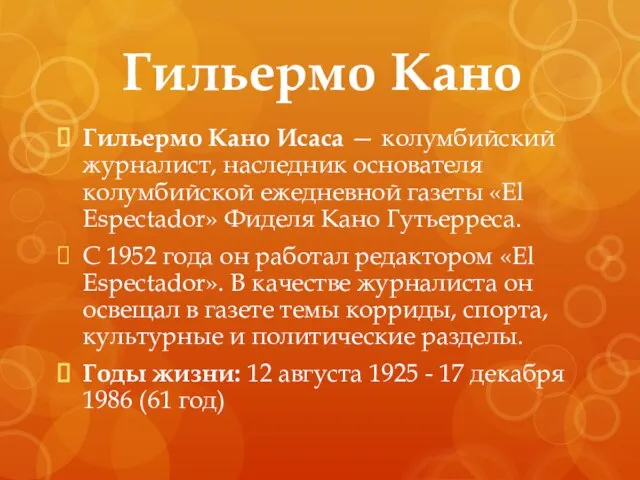 Гильермо Кано

Гильермо Кано Исаса — колумбийский журналист, наследник основателя колумбийской ежедневной газеты «El Espectador» Фиделя Кано Гутьерреса.

С 1952 года он работал редактором «El Espectador». В качестве журналиста он освещал в газете темы корриды, спорта, культурные и политические разделы.

Годы жизни: 12 августа 1925 - 17 декабря 1986 (61 год)